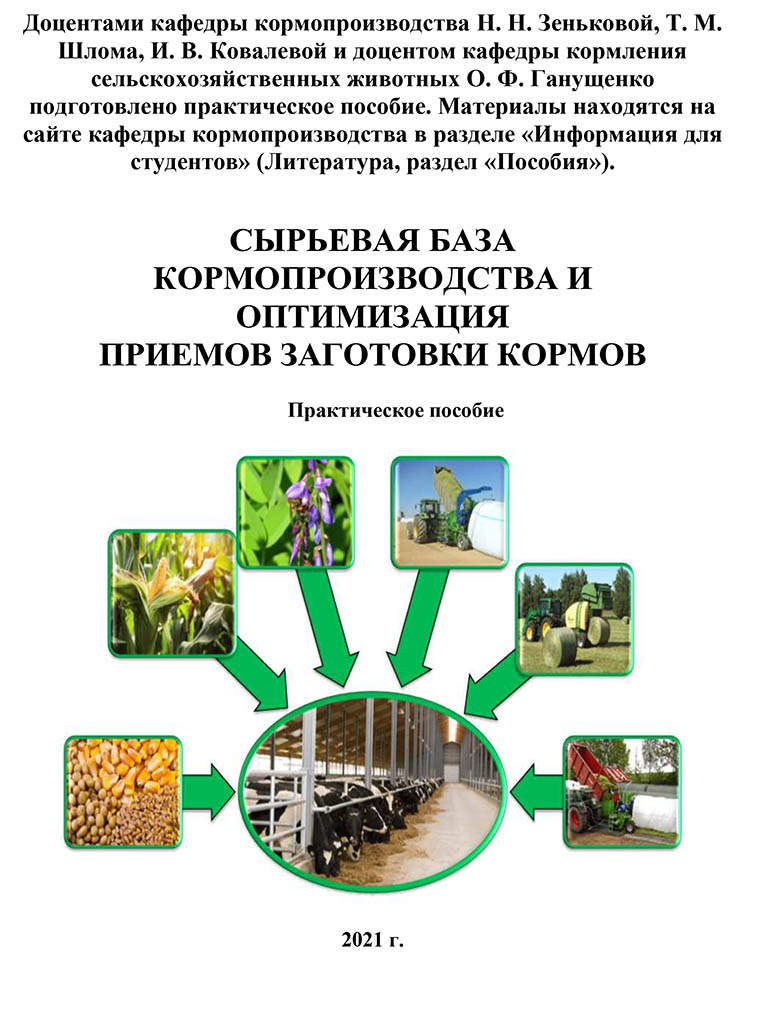 Доцентами кафедры кормопроизводства Н. Н. Зеньковой, Т. М. Шлома, И. В. Ковалевой и доцентом кафедры кормления сельскохозяйственных животных О. Ф. Ганущенко подготовлено практическое пособие. Материалы находятся на сайте кафедры кормопроизводства в разделе «Информация для студентов» (Литература, раздел «Пособия»).

СЫРЬЕВАЯ БАЗА КОРМОПРОИЗВОДСТВА И ОПТИМИЗАЦИЯ ПРИЕМОВ ЗАГОТОВКИ КОРМОВ

Практическое пособие

2021 г.